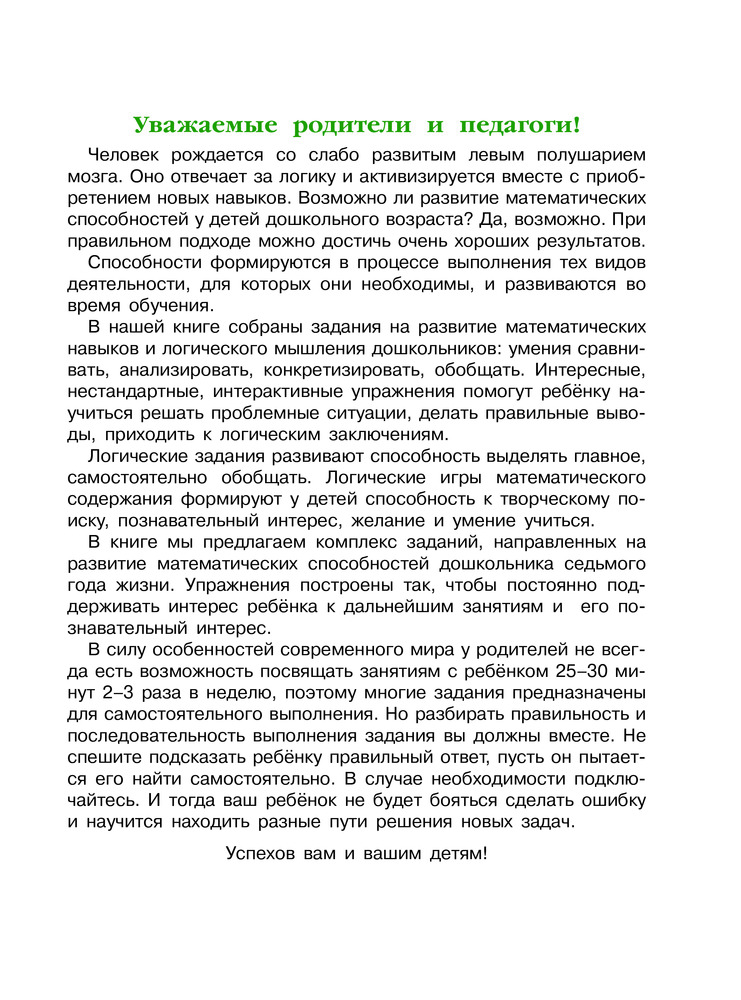 Уважаемые родители и педагоги!

Человек рождается со слабо развитым левым полушарием мозга. Оно отвечает за логику и активизируется вместе с приобретением новых навыков. Возможно ли развитие математических способностей у детей дошкольного возраста? Да, возможно. При правильном подходе можно достичь очень хороших результатов.

Способности формируются в процессе выполнения тех видов деятельности, для которых они необходимы, и развиваются во время обучения.

В нашей книге собраны задания на развитие математических навыков и логического мышления дошкольников: умения сравнивать, анализировать, конкретизировать, обобщать. Интересные, нестандартные, интерактивные упражнения помогут ребёнку научиться решать проблемные ситуации, делать правильные выводы, приходить к логическим заключениям.

Логические задания развивают способность выделять главное, самостоятельно обобщать. Логические игры математического содержания формируют у детей способность к творческому поиску, познавательный интерес, желание и умение учиться.

В книге мы предлагаем комплекс заданий, направленных на развитие математических способностей дошкольника седьмого года жизни. Упражнения построены так, чтобы постоянно поддерживать интерес ребёнка к дальнейшим занятиям и его познавательный интерес.

В силу особенностей современного мира у родителей не всегда есть возможность посвящать занятиям с ребёнком 25–30 минут 2–3 раза в неделю, поэтому многие задания предназначены для самостоятельного выполнения. Но разбирать правильность и последовательность выполнения задания вы должны вместе. Не спешите подсказать ребёнку правильный ответ, пусть он пытается его найти самостоятельно. В случае необходимости подключайтесь. И тогда ваш ребёнок не будет бояться сделать ошибку и научится находить разные пути решения новых задач.

Успехов вам и вашим детям!